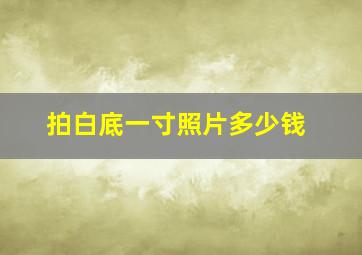 拍白底一寸照片多少钱